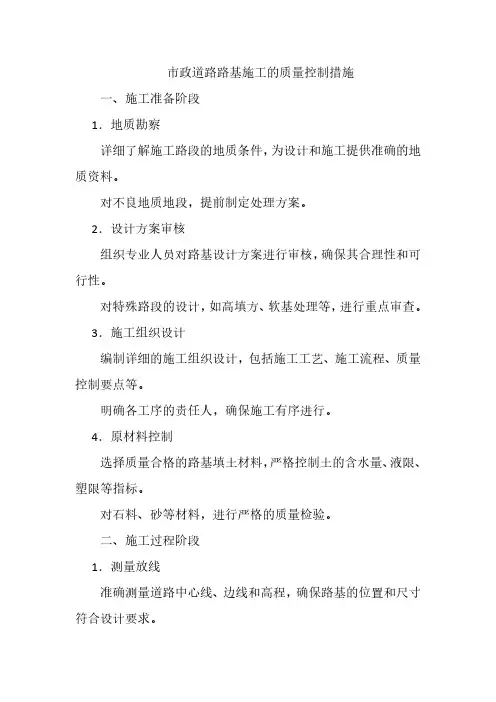 市政道路路基施工的质量控制措施

一、施工准备阶段

1．地质勘察

详细了解施工路段的地质条件，为设计和施工提供准确的地质资料。

对不良地质地段，提前制定处理方案。

2．设计方案审核

组织专业人员对路基设计方案进行审核，确保其合理性和可行性。

对特殊路段的设计，如高填方、软基处理等，进行重点审查。

3．施工组织设计

编制详细的施工组织设计，包括施工工艺、施工流程、质量控制要点等。

明确各工序的责任人，确保施工有序进行。

4．原材料控制

选择质量合格的路基填土材料，严格控制土的含水量、液限、塑限等指标。

对石料、砂等材料，进行严格的质量检验。

二、施工过程阶段

1．测量放线

准确测量道路中心线、边线和高程，确保路基的位置和尺寸符合设计要求。